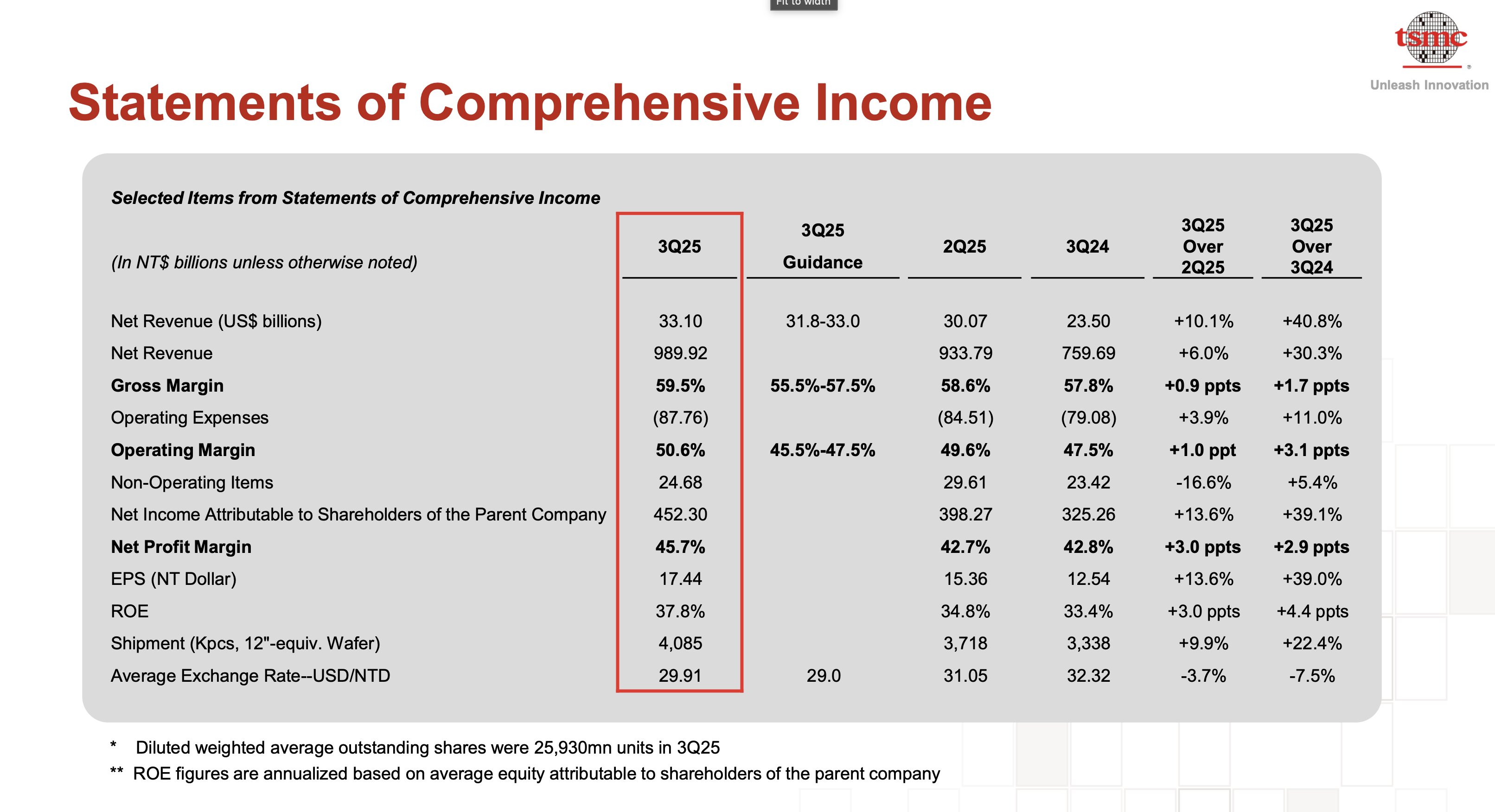 Fit to width

tsmc

Unleash Innovation

Statements of Comprehensive Income

Selected Items from Statements of Comprehensive Income

| (In NT$ billions unless otherwise noted) | 3Q25 | 3Q25 Guidance | 2Q25 | 3Q24 | 3Q25 Over 2Q25 | 3Q25 Over 3Q24 |
|---|---|---|---|---|---|---|
| Net Revenue (US$ billions) | 33.10 | 31.8-33.0 | 30.07 | 23.50 | +10.1% | +40.8% |
| Net Revenue | 989.92 | | 933.79 | 759.69 | +6.0% | +30.3% |
| Gross Margin | 59.5% | 55.5%-57.5% | 58.6% | 57.8% | +0.9 ppts | +1.7 ppts |
| Operating Expenses | (87.76) | | (84.51) | (79.08) | +3.9% | +11.0% |
| Operating Margin | 50.6% | 45.5%-47.5% | 49.6% | 47.5% | +1.0 ppt | +3.1 ppts |
| Non-Operating Items | 24.68 | | 29.61 | 23.42 | -16.6% | +5.4% |
| Net Income Attributable to Shareholders of the Parent Company | 452.30 | | 398.27 | 325.26 | +13.6% | +39.1% |
| Net Profit Margin | 45.7% | | 42.7% | 42.8% | +3.0 ppts | +2.9 ppts |
| EPS (NT Dollar) | 17.44 | | 15.36 | 12.54 | +13.6% | +39.0% |
| ROE | 37.8% | | 34.8% | 33.4% | +3.0 ppts | +4.4 ppts |
| Shipment (Kpcs, 12"-equiv. Wafer) | 4,085 | | 3,718 | 3,338 | +9.9% | +22.4% |
| Average Exchange Rate--USD/NTD | 29.91 | 29.0 | 31.05 | 32.32 | -3.7% | -7.5% |

* Diluted weighted average outstanding shares were 25,930mn units in 3Q25
** ROE figures are annualized based on average equity attributable to shareholders of the parent company